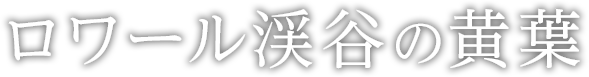 ロワール渓谷の黄葉